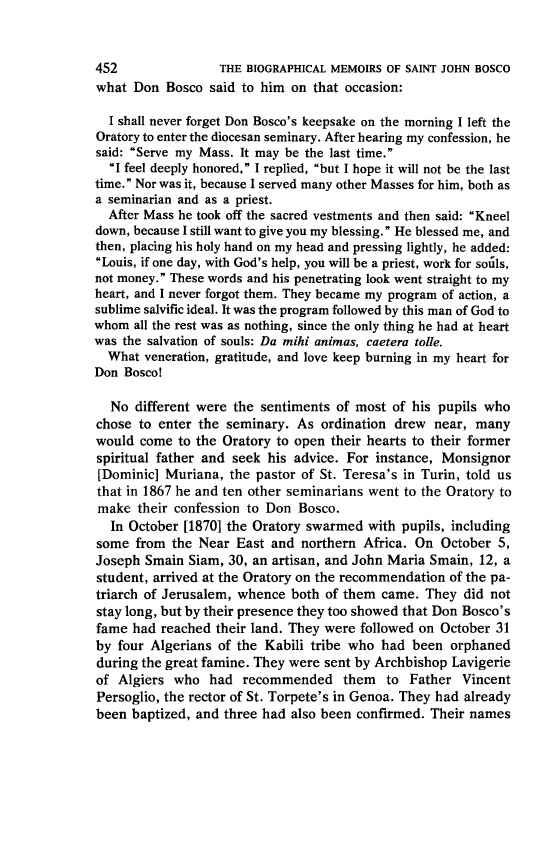 452 THE BIOGRAPHICAL MEMOIRS OF SAINT JOHN BOSCO

what Don Bosco said to him on that occasion:

I shall never forget Don Bosco's keepsake on the morning I left the Oratory to enter the diocesan seminary. After hearing my confession, he said: "Serve my Mass. It may be the last time."

"I feel deeply honored," I replied, "but I hope it will not be the last time." Nor was it, because I served many other Masses for him, both as a seminarian and as a priest.

After Mass he took off the sacred vestments and then said: "Kneel down, because I still want to give you my blessing." He blessed me, and then, placing his holy hand on my head and pressing lightly, he added: "Louis, if one day, with God's help, you will be a priest, work for souls, not money." These words and his penetrating look went straight to my heart, and I never forgot them. They became my program of action, a sublime salvific ideal. It was the program followed by this man of God to whom all the rest was as nothing, since the only thing he had at heart was the salvation of souls: Da mihi animas, caetera tolle.

What veneration, gratitude, and love keep burning in my heart for Don Bosco!

No different were the sentiments of most of his pupils who chose to enter the seminary. As ordination drew near, many would come to the Oratory to open their hearts to their former spiritual father and seek his advice. For instance, Monsignor [Dominic] Muriana, the pastor of St. Teresa's in Turin, told us that in 1867 he and ten other seminarians went to the Oratory to make their confession to Don Bosco.

In October [1870] the Oratory swarmed with pupils, including some from the Near East and northern Africa. On October 5, Joseph Smain Siam, 30, an artisan, and John Maria Smain, 12, a student, arrived at the Oratory on the recommendation of the patriarch of Jerusalem, whence both of them came. They did not stay long, but by their presence they too showed that Don Bosco's fame had reached their land. They were followed on October 31 by four Algerians of the Kabili tribe who had been orphaned during the great famine. They were sent by Archbishop Lavigerie of Algiers who had recommended them to Father Vincent Persoglio, the rector of St. Torpete's in Genoa. They had already been baptized, and three had also been confirmed. Their names